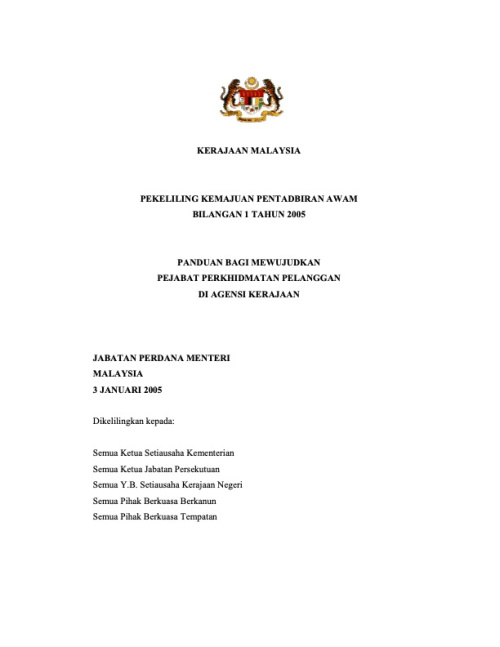 KERAJAAN MALAYSIA

PEKELILING KEMAJUAN PENTADBIRAN AWAM
BILANGAN 1 TAHUN 2005

PANDUAN BAGI MEWUJUDKAN
PEJABAT PERKHIDMATAN PELANGGAN
DI AGENSI KERAJAAN

JABATAN PERDANA MENTERI
MALAYSIA
3 JANUARI 2005

Dikelilingkan kepada:

Semua Ketua Setiausaha Kementerian
Semua Ketua Jabatan Persekutuan
Semua Y.B. Setiausaha Kerajaan Negeri
Semua Pihak Berkuasa Berkanun
Semua Pihak Berkuasa Tempatan